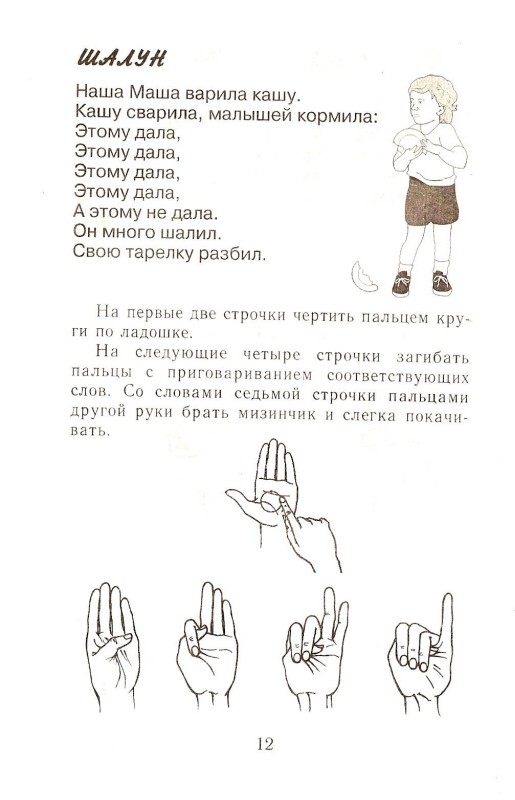 ШАЛУН

Наша Маша варила кашу.
Кашу сварила, малышей кормила:
Этому дала,
Этому дала,
Этому дала,
Этому дала,
А этому не дала.
Он много шалил.
Свою тарелку разбил.

На первые две строчки чертить пальцем круги по ладошке.

На следующие четыре строчки загибать пальцы с приговариванием соответствующих слов. Со словами седьмой строчки пальцами другой руки брать мизинчик и слегка покачивать.

12